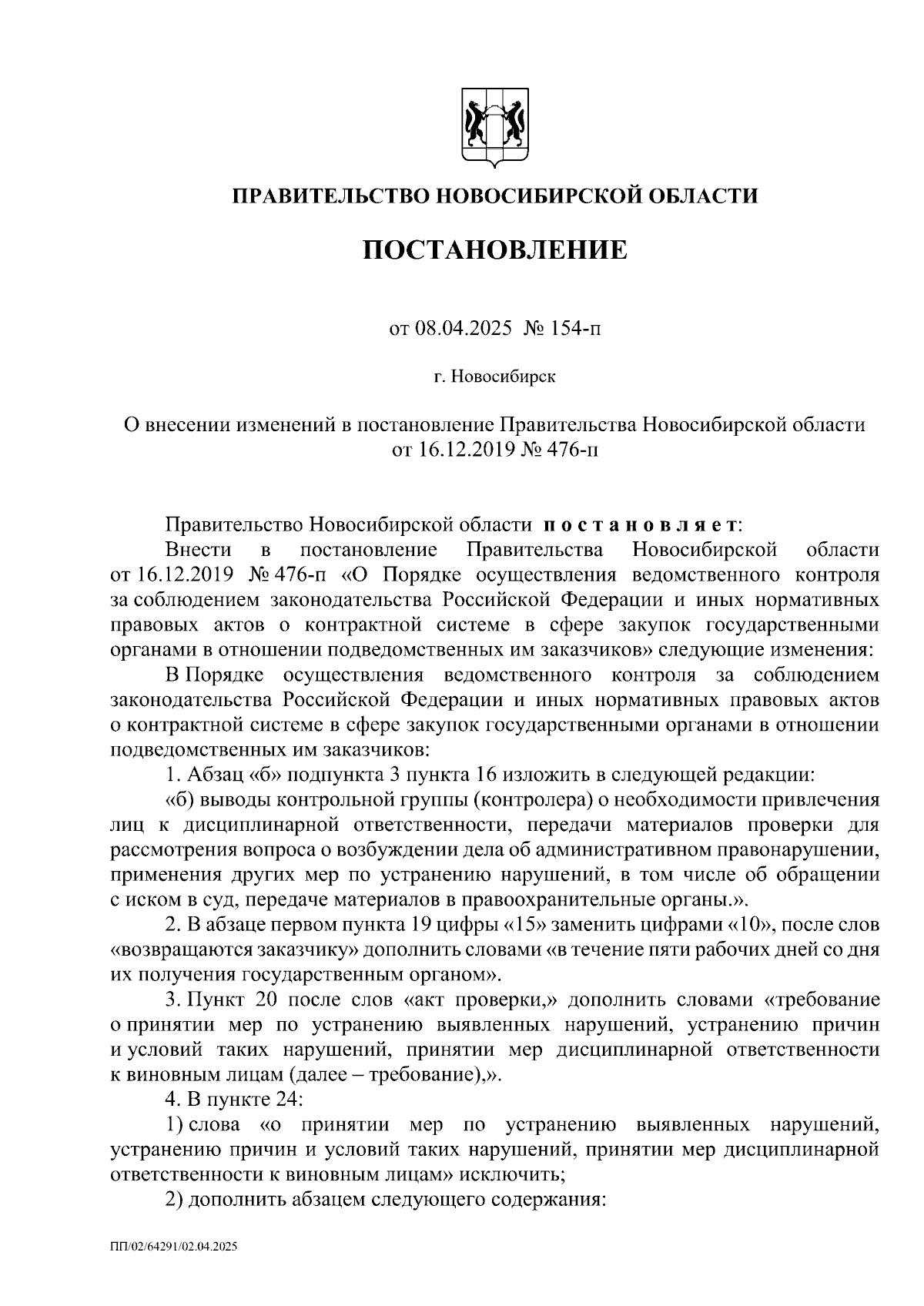 ПРАВИТЕЛЬСТВО НОВОСИБИРСКОЙ ОБЛАСТИ

ПОСТАНОВЛЕНИЕ

от 08.04.2025 № 154-п

г. Новосибирск

О внесении изменений в постановление Правительства Новосибирской области от 16.12.2019 № 476-п

Правительство Новосибирской области постановляет:

Внести в постановление Правительства Новосибирской области от 16.12.2019 № 476-п «О Порядке осуществления ведомственного контроля за соблюдением законодательства Российской Федерации и иных нормативных правовых актов о контрактной системе в сфере закупок государственными органами в отношении подведомственных им заказчиков» следующие изменения:

В Порядке осуществления ведомственного контроля за соблюдением законодательства Российской Федерации и иных нормативных правовых актов о контрактной системе в сфере закупок государственными органами в отношении подведомственных им заказчиков:

1. Абзац «б» подпункта 3 пункта 16 изложить в следующей редакции:

«б) выводы контрольной группы (контролера) о необходимости привлечения лиц к дисциплинарной ответственности, передачи материалов проверки для рассмотрения вопроса о возбуждении дела об административном правонарушении, применения других мер по устранению нарушений, в том числе об обращении с иском в суд, передаче материалов в правоохранительные органы.».

2. В абзаце первом пункта 19 цифры «15» заменить цифрами «10», после слов «возвращаются заказчику» дополнить словами «в течение пяти рабочих дней со дня их получения государственным органом».

3. Пункт 20 после слов «акт проверки,» дополнить словами «требование о принятии мер по устранению выявленных нарушений, устранению причин и условий таких нарушений, принятии мер дисциплинарной ответственности к виновным лицам (далее – требование),».

4. В пункте 24:

1) слова «о принятии мер по устранению выявленных нарушений, устранению причин и условий таких нарушений, принятии мер дисциплинарной ответственности к виновным лицам» исключить;

2) дополнить абзацем следующего содержания:

ПП/02/64291/02.04.2025